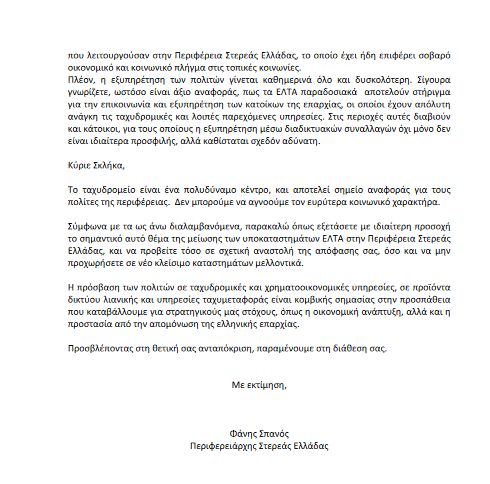 που λειτουργούσαν στην Περιφέρεια Στερεάς Ελλάδας, το οποίο έχει ήδη επιφέρει σοβαρό οικονομικό και κοινωνικό πλήγμα στις τοπικές κοινωνίες.
Πλέον, η εξυπηρέτηση των πολιτών γίνεται καθημερινά όλο και δυσκολότερη. Σίγουρα γνωρίζετε, ωστόσο είναι άξιο αναφοράς, πως τα ΕΛΤΑ παραδοσιακά αποτελούν στήριγμα για την επικοινωνία και εξυπηρέτηση των κατοίκων της επαρχίας, οι οποίοι έχουν απόλυτη ανάγκη τις ταχυδρομικές και λοιπές παρεχόμενες υπηρεσίες. Στις περιοχές αυτές διαβιούν και κάτοικοι, για τους οποίους η εξυπηρέτηση μέσω διαδικτυακών συναλλαγών όχι μόνο δεν είναι ιδιαίτερα προσφιλής, αλλά καθίσταται σχεδόν αδύνατη.

Κύριε Σκλήκα,

Το ταχυδρομείο είναι ένα πολυδύναμο κέντρο, και αποτελεί σημείο αναφοράς για τους πολίτες της περιφέρειας. Δεν μπορούμε να αγνοούμε τον ευρύτερα κοινωνικό χαρακτήρα.

Σύμφωνα με τα ως άνω διαλαμβανόμενα, παρακαλώ όπως εξετάσετε με ιδιαίτερη προσοχή το σημαντικό αυτό θέμα της μείωσης των υποκαταστημάτων ΕΛΤΑ στην Περιφέρεια Στερεάς Ελλάδας, και να προβείτε τόσο σε σχετική αναστολή της απόφασης σας, όσο και να μην προχωρήσετε σε νέο κλείσιμο καταστημάτων μελλοντικά.

Η πρόσβαση των πολιτών σε ταχυδρομικές και χρηματοοικονομικές υπηρεσίες, σε προϊόντα δικτύου λιανικής και υπηρεσίες ταχυμεταφοράς είναι κομβικής σημασίας στην προσπάθεια που καταβάλλουμε για στρατηγικούς μας στόχους, όπως η οικονομική ανάπτυξη, αλλά και η προστασία από την απομόνωση της ελληνικής επαρχίας.

Προσβλέποντας στη θετική σας ανταπόκριση, παραμένουμε στη διάθεση σας.

Με εκτίμηση,

Φάνης Σπανός
Περιφερειάρχης Στερεάς Ελλάδας